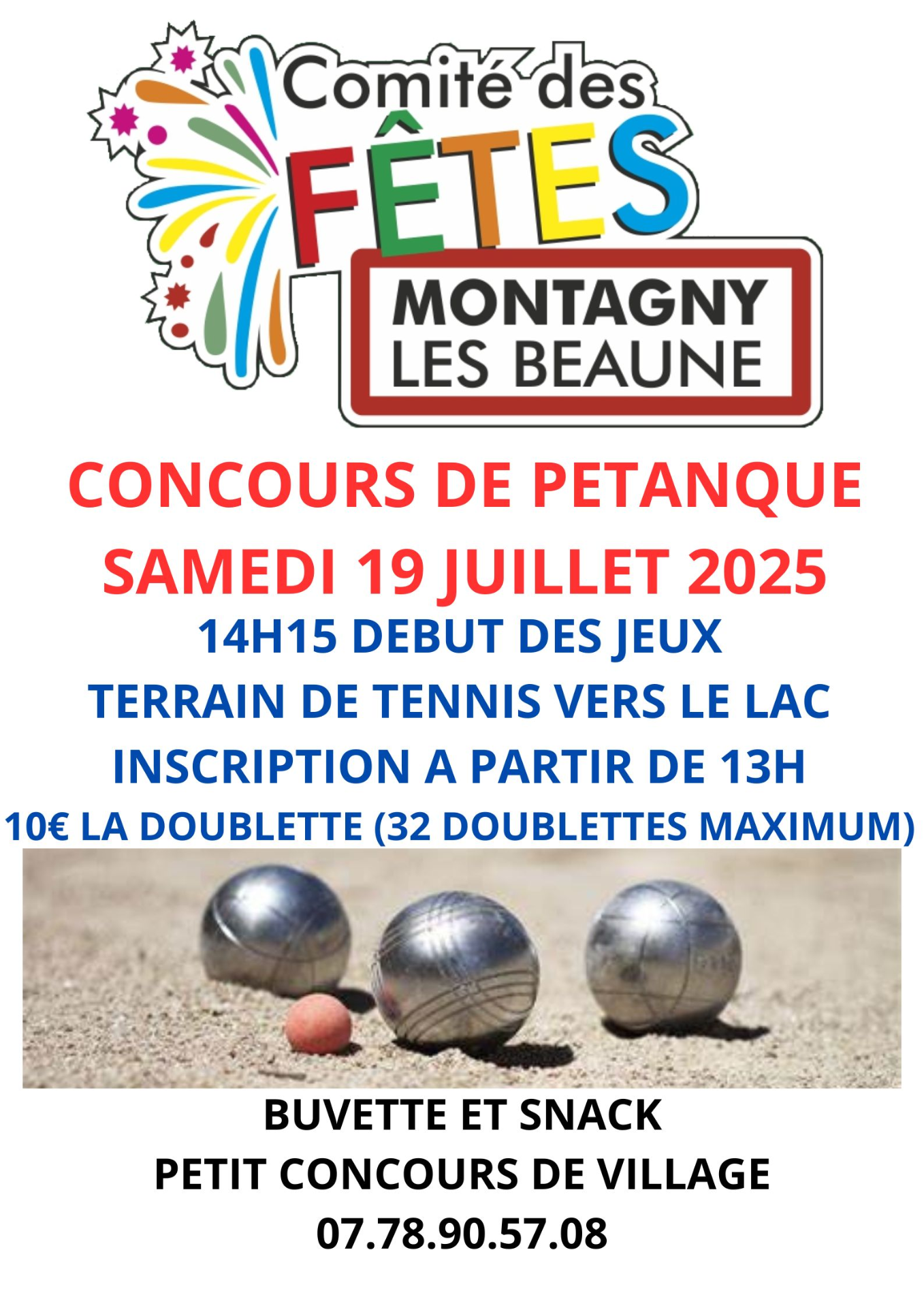 Comité des FÊTES
MONTAGNY LES BEAUNE

CONCOURS DE PETANQUE
SAMEDI 19 JUILLET 2025
14H15 DEBUT DES JEUX
TERRAIN DE TENNIS VERS LE LAC
INSCRIPTION A PARTIR DE 13H
10€ LA DOUBLETTE (32 DOUBLETTES MAXIMUM)

BUVETTE ET SNACK
PETIT CONCOURS DE VILLAGE
07.78.90.57.08